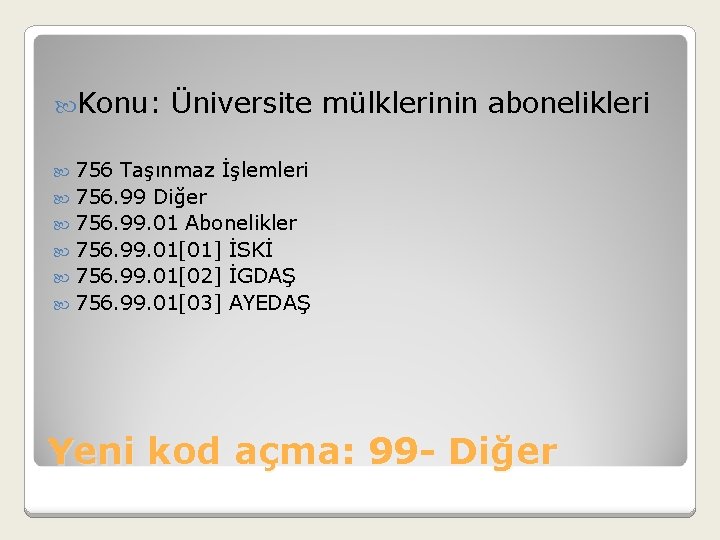 Konu: Üniversite mülklerinin abonelikleri

756 Taşınmaz İşlemleri
756.99 Diğer
756.99.01 Abonelikler
756.99.01[01] İSKİ
756.99.01[02] İGDAŞ
756.99.01[03] AYEDAŞ

Yeni kod açma: 99- Diğer